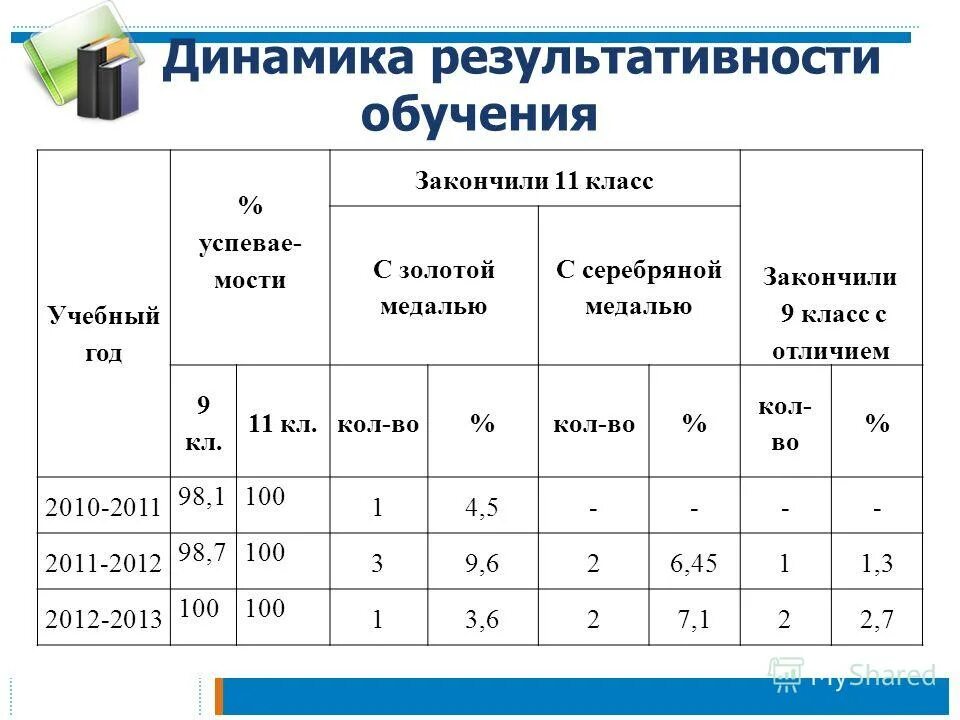 Динамика результативности обучения

| Учебный год | % успеваемости | | Закончили 11 класс | | | | Закончили 9 класс с отличием | |
|---|---|---|---|---|---|---|---|---|
| | | | С золотой медалью | | С серебряной медалью | | | |
| | 9 кл. | 11 кл. | кол-во | % | кол-во | % | кол-во | % |
| 2010-2011 | 98,1 | 100 | 1 | 4,5 | - | - | - | - |
| 2011-2012 | 98,7 | 100 | 3 | 9,6 | 2 | 6,45 | 1 | 1,3 |
| 2012-2013 | 100 | 100 | 1 | 3,6 | 2 | 7,1 | 2 | 2,7 |

MyShared